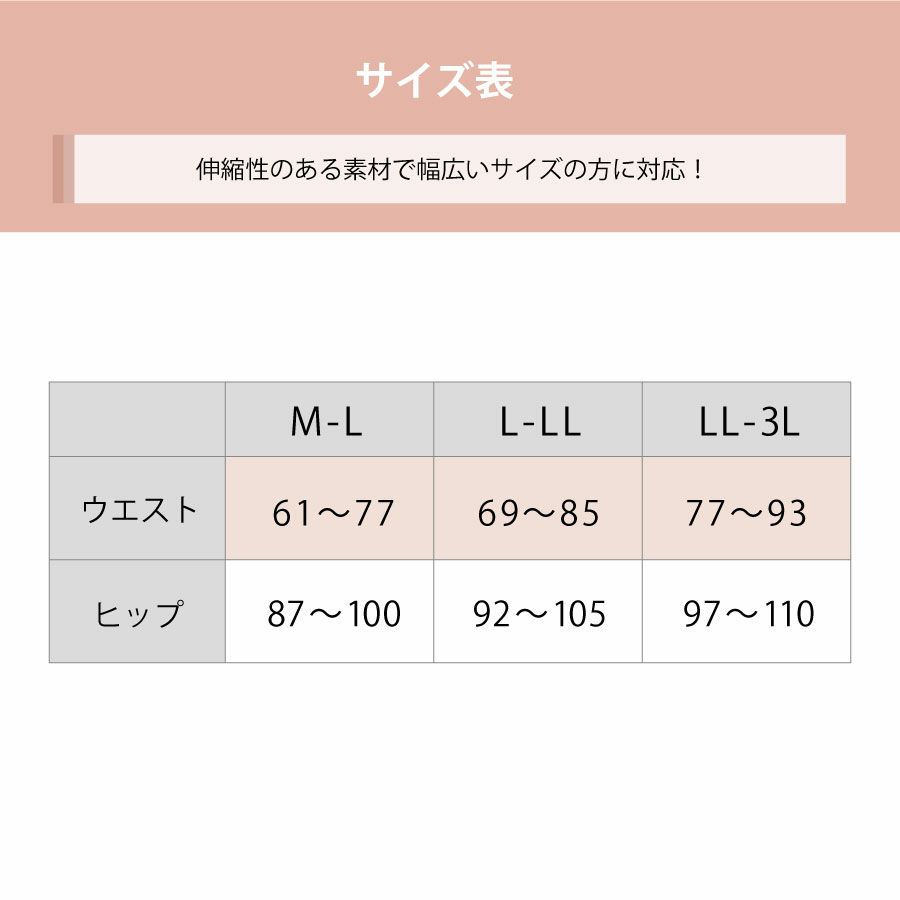 サイズ表

伸縮性のある素材で幅広いサイズの方に対応！

| | M-L | L-LL | LL-3L |
|---|---|---|---|
| ウエスト | 61～77 | 69～85 | 77～93 |
| ヒップ | 87～100 | 92～105 | 97～110 |